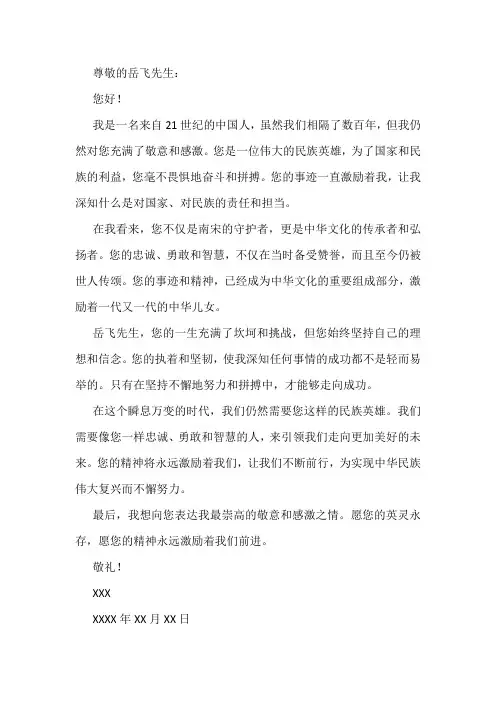 尊敬的岳飞先生：

您好！

我是一名来自 21 世纪的中国人，虽然我们相隔了数百年，但我仍然对您充满了敬意和感激。您是一位伟大的民族英雄，为了国家和民族的利益，您毫不畏惧地奋斗和拼搏。您的事迹一直激励着我，让我深知什么是对国家、对民族的责任和担当。

在我看来，您不仅是南宋的守护者，更是中华文化的传承者和弘扬者。您的忠诚、勇敢和智慧，不仅在当时备受赞誉，而且至今仍被世人传颂。您的事迹和精神，已经成为中华文化的重要组成部分，激励着一代又一代的中华儿女。

岳飞先生，您的一生充满了坎坷和挑战，但您始终坚持自己的理想和信念。您的执着和坚韧，使我深知任何事情的成功都不是轻而易举的。只有在坚持不懈地努力和拼搏中，才能够走向成功。

在这个瞬息万变的时代，我们仍然需要您这样的民族英雄。我们需要像您一样忠诚、勇敢和智慧的人，来引领我们走向更加美好的未来。您的精神将永远激励着我们，让我们不断前行，为实现中华民族伟大复兴而不懈努力。

最后，我想向您表达我最崇高的敬意和感激之情。愿您的英灵永存，愿您的精神永远激励着我们前进。

敬礼！

XXX

XXXX 年 XX 月 XX 日